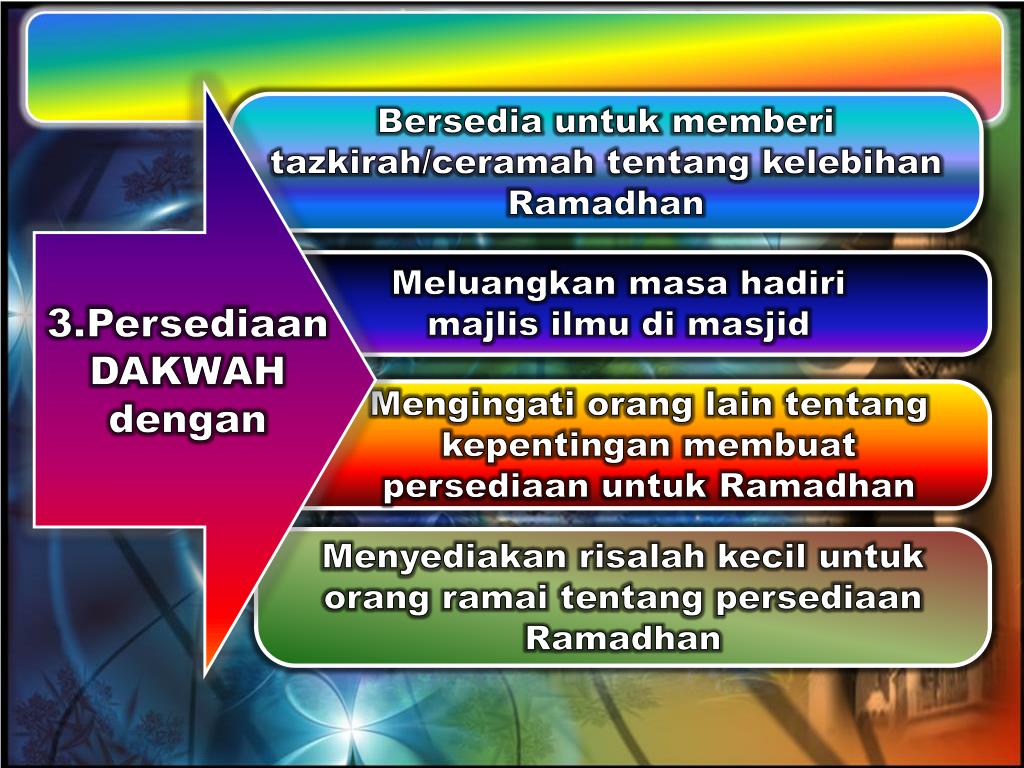 3.Persediaan DAKWAH dengan

Bersedia untuk memberi tazkirah/ceramah tentang kelebihan Ramadhan

Meluangkan masa hadiri majlis ilmu di masjid

Mengingati orang lain tentang kepentingan membuat persediaan untuk Ramadhan

Menyediakan risalah kecil untuk orang ramai tentang persediaan Ramadhan